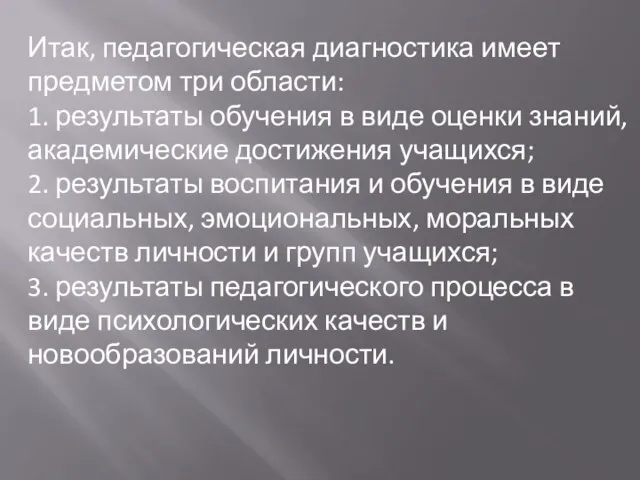 Итак, педагогическая диагностика имеет предметом три области:
1. результаты обучения в виде оценки знаний, академические достижения учащихся;
2. результаты воспитания и обучения в виде социальных, эмоциональных, моральных качеств личности и групп учащихся;
3. результаты педагогического процесса в виде психологических качеств и новообразований личности.